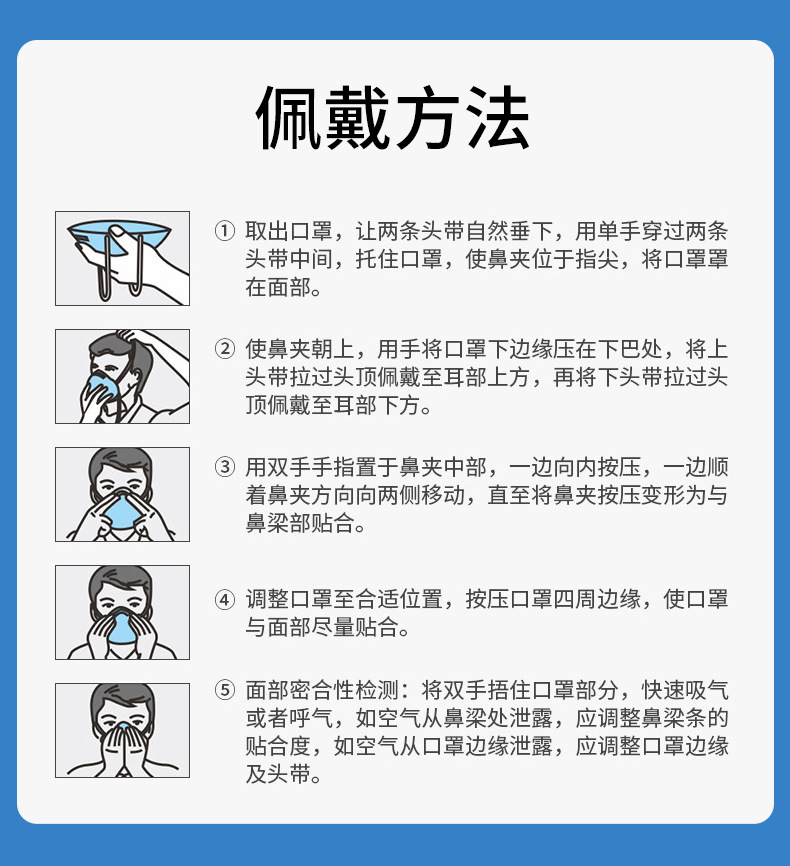 佩戴方法

① 取出口罩，让两条头带自然垂下，用单手穿过两条头带中间，托住口罩，使鼻夹位于指尖，将口罩罩在面部。

② 使鼻夹朝上，用手将口罩下边缘压在下巴处，将上头带拉过头顶佩戴至耳部上方，再将下头带拉过头顶佩戴至耳部下方。

③ 用双手手指置于鼻夹中部，一边向内按压，一边顺着鼻夹方向向两侧移动，直至将鼻夹按压变形为与鼻梁部贴合。

④ 调整口罩至合适位置，按压口罩四周边缘，使口罩与面部尽量贴合。

⑤ 面部密合性检测：将双手捂住口罩部分，快速吸气或者呼气，如空气从鼻梁处泄露，应调整鼻梁条的贴合度，如空气从口罩边缘泄露，应调整口罩边缘及头带。